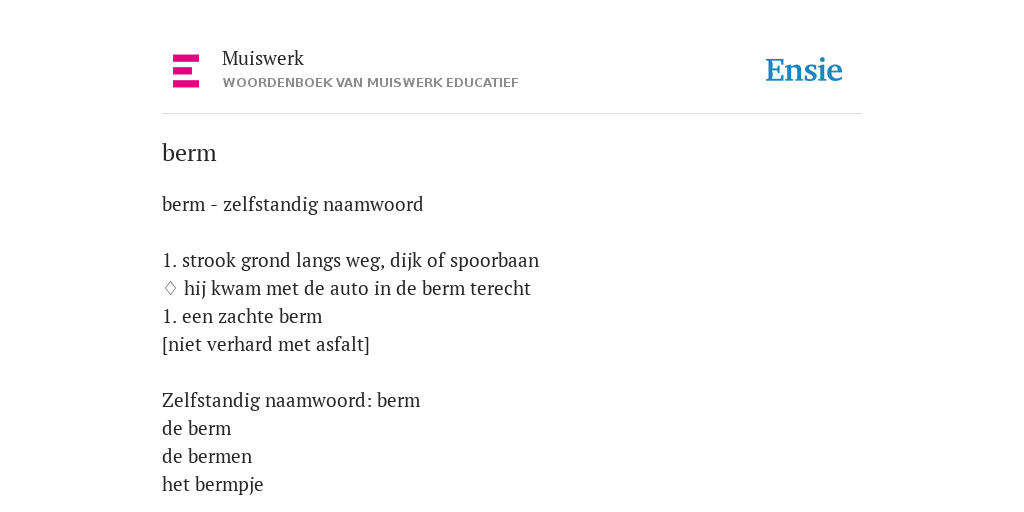 Muiswerk
WOORDENBOEK VAN MUISWERK EDUCATIEF

Ensie

berm

berm - zelfstandig naamwoord

1. strook grond langs weg, dijk of spoorbaan
◊ hij kwam met de auto in de berm terecht
1. een zachte berm
[niet verhard met asfalt]

Zelfstandig naamwoord: berm
de berm
de bermen
het bermpje